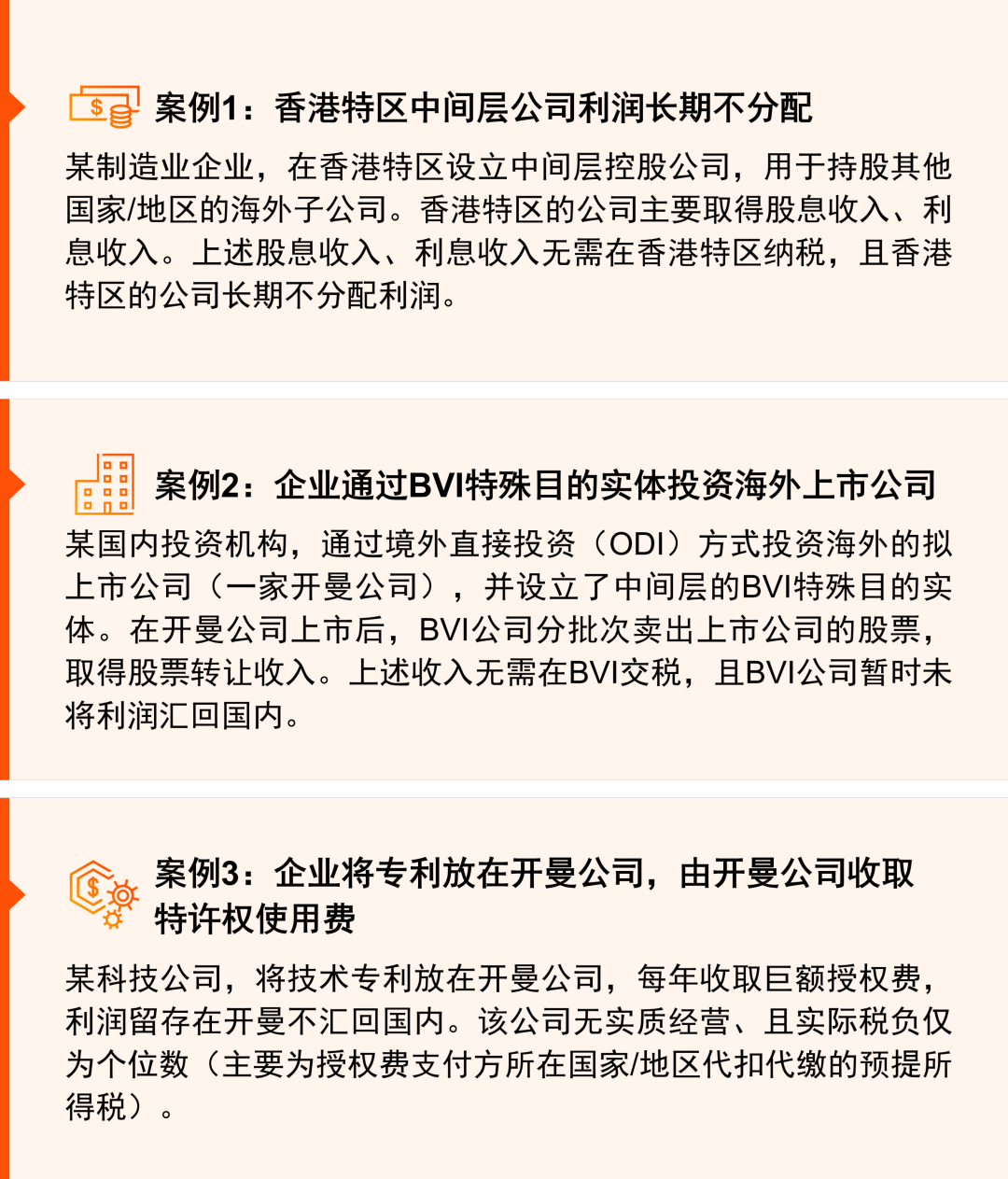 案例1：香港特区中间层公司利润长期不分配

某制造业企业，在香港特区设立中间层控股公司，用于持股其他国家/地区的海外子公司。香港特区的公司主要取得股息收入、利息收入。上述股息收入、利息收入无需在香港特区纳税，且香港特区的公司长期不分配利润。

案例2：企业通过BVI特殊目的实体投资海外上市公司

某国内投资机构，通过境外直接投资（ODI）方式投资海外的拟上市公司（一家开曼公司），并设立了中间层的BVI特殊目的实体。在开曼公司上市后，BVI公司分批次卖出上市公司的股票，取得股票转让收入。上述收入无需在BVI交税，且BVI公司暂时未将利润汇回国内。

案例3：企业将专利放在开曼公司，由开曼公司收取特许权使用费

某科技公司，将技术专利放在开曼公司，每年收取巨额授权费，利润留存在开曼不汇回国内。该公司无实质经营、且实际税负仅为个位数（主要为授权费支付方所在国家/地区代扣代缴的预提所得税）。